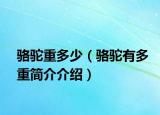 骆驼重多少（骆驼有多重简介介绍）